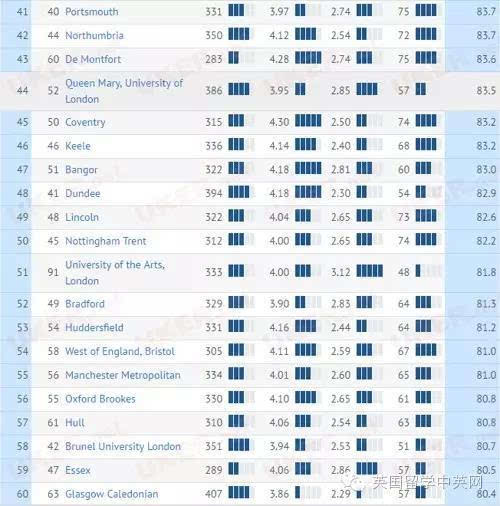 | 41 | 40 | Portsmouth | 331 | 3.97 | 2.74 | 75 | 83.7 |
|---|---|---|---|---|---|---|---|
| 42 | 44 | Northumbria | 350 | 4.12 | 2.54 | 72 | 83.7 |
| 43 | 60 | De Montfort | 283 | 4.28 | 2.74 | 75 | 83.6 |
| 44 | 52 | Queen Mary, University of London | 386 | 3.95 | 2.85 | 57 | 83.5 |
| 45 | 50 | Coventry | 315 | 4.30 | 2.50 | 74 | 83.2 |
| 46 | 46 | Keele | 336 | 4.14 | 2.40 | 68 | 83.2 |
| 47 | 51 | Bangor | 322 | 4.18 | 2.81 | 60 | 83.0 |
| 48 | 41 | Dundee | 394 | 4.18 | 2.30 | 54 | 82.9 |
| 49 | 48 | Lincoln | 322 | 4.04 | 2.65 | 73 | 82.6 |
| 50 | 45 | Nottingham Trent | 312 | 4.00 | 2.65 | 74 | 82.2 |
| 51 | 91 | University of the Arts, London | 333 | 4.00 | 3.12 | 48 | 81.8 |
| 52 | 49 | Bradford | 329 | 3.90 | 2.83 | 64 | 81.3 |
| 53 | 54 | Huddersfield | 331 | 4.16 | 2.44 | 64 | 81.2 |
| 54 | 58 | West of England, Bristol | 305 | 4.11 | 2.59 | 67 | 81.0 |
| 55 | 56 | Manchester Metropolitan | 334 | 4.01 | 2.60 | 65 | 81.0 |
| 56 | 55 | Oxford Brookes | 330 | 4.10 | 2.65 | 61 | 80.8 |
| 57 | 61 | Hull | 310 | 4.06 | 2.54 | 63 | 80.8 |
| 58 | 42 | Brunel University London | 351 | 3.94 | 2.53 | 51 | 80.7 |
| 59 | 47 | Essex | 289 | 4.06 | 2.86 | 57 | 80.5 |
| 60 | 63 | Glasgow Caledonian | 407 | 3.86 | 2.29 | 57 | 80.4 |

英国留学中英网